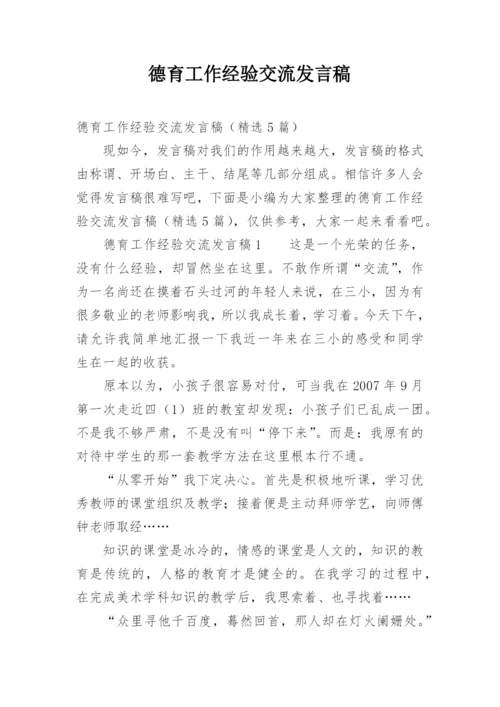 德育工作经验交流发言稿

德育工作经验交流发言稿（精选5篇）

现如今，发言稿对我们的作用越来越大，发言稿的格式由称谓、开场白、主干、结尾等几部分组成。相信许多人会觉得发言稿很难写吧，下面是小编为大家整理的德育工作经验交流发言稿（精选5篇），仅供参考，大家一起来看看吧。

德育工作经验交流发言稿1　　这是一个光荣的任务，没有什么经验，却冒然坐在这里。不敢作所谓“交流”，作为一名尚还在摸着石头过河的年轻人来说，在三小，因为有很多敬业的老师影响我，所以我成长着，学习着。今天下午，请允许我简单地汇报一下我近一年来在三小的感受和同学生在一起的收获。

原本以为，小孩子很容易对付，可当我在2007年9月第一次走近四（1）班的教室却发现：小孩子们已乱成一团。不是我不够严肃，不是没有叫“停下来”。而是：我原有的对待中学生的那一套教学方法在这里根本行不通。

“从零开始”我下定决心。首先是积极地听课，学习优秀教师的课堂组织及教学；接着便是主动拜师学艺，向师傅钟老师取经……

知识的课堂是冰冷的，情感的课堂是人文的，知识的教育是传统的，人格的教育才是健全的。在我学习的过程中，在完成美术学科知识的教学后，我思索着、也寻找着……

“众里寻他千百度，蓦然回首，那人却在灯火阑姗处。”